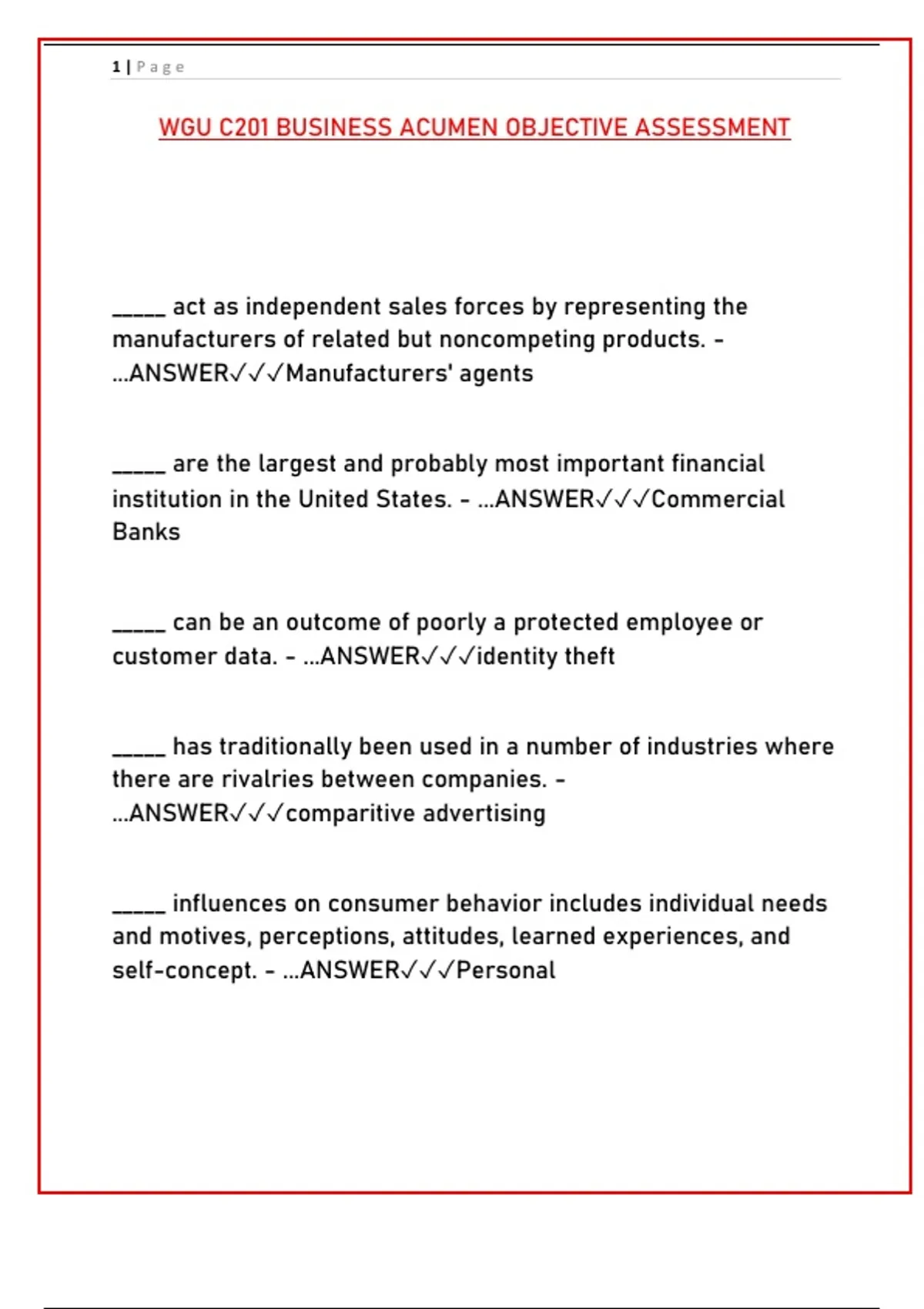 1 | Page

WGU C201 BUSINESS ACUMEN OBJECTIVE ASSESSMENT

_____ act as independent sales forces by representing the manufacturers of related but noncompeting products. - ...ANSWER✓✓✓Manufacturers' agents

_____ are the largest and probably most important financial institution in the United States. - ...ANSWER✓✓✓Commercial Banks

_____ can be an outcome of poorly a protected employee or customer data. - ...ANSWER✓✓✓identity theft

_____ has traditionally been used in a number of industries where there are rivalries between companies. - ...ANSWER✓✓✓comparitive advertising

_____ influences on consumer behavior includes individual needs and motives, perceptions, attitudes, learned experiences, and self-concept. - ...ANSWER✓✓✓Personal